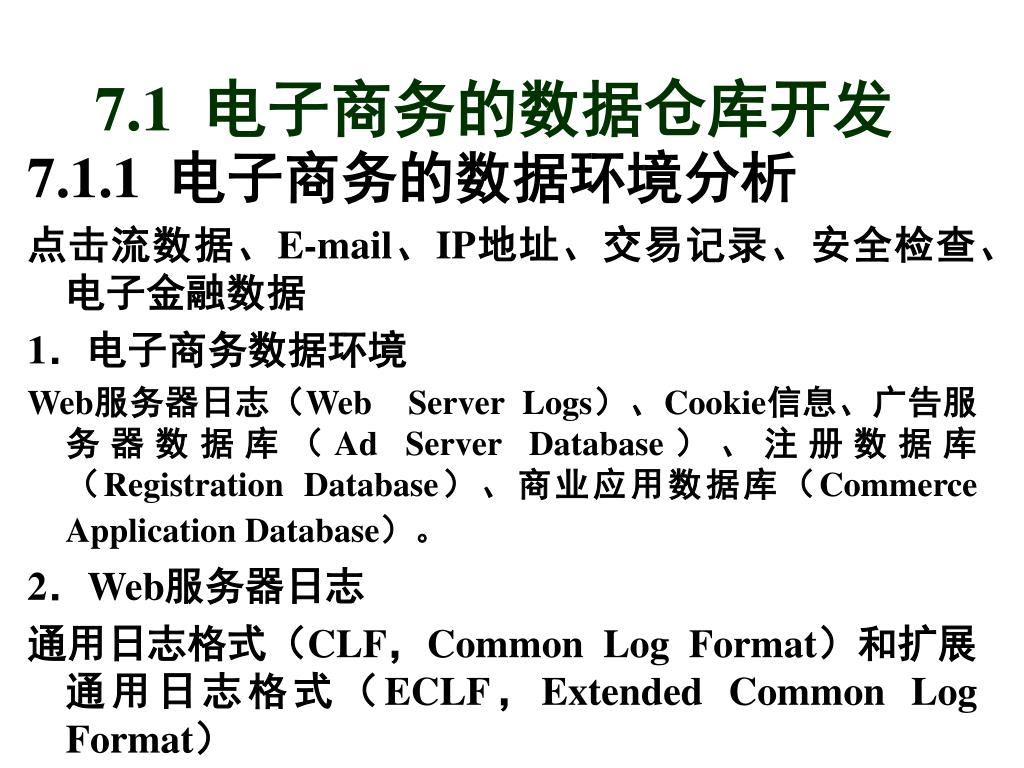 7.1 电子商务的数据仓库开发

7.1.1 电子商务的数据环境分析

点击流数据、E-mail、IP地址、交易记录、安全检查、电子金融数据

1．电子商务数据环境

Web服务器日志（Web Server Logs）、Cookie信息、广告服务器数据库（Ad Server Database）、注册数据库（Registration Database）、商业应用数据库（Commerce Application Database）。

2．Web服务器日志

通用日志格式（CLF，Common Log Format）和扩展通用日志格式（ECLF，Extended Common Log Format）